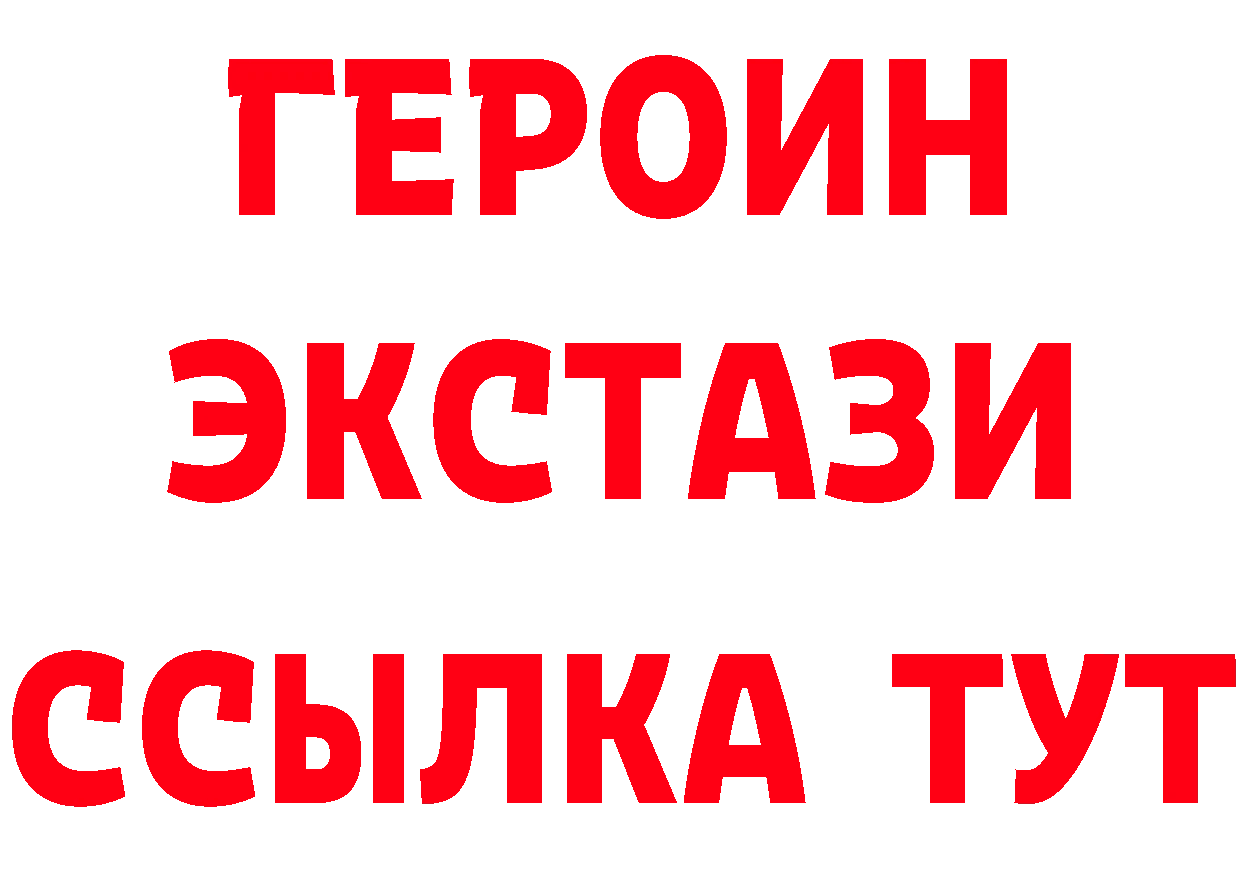 ГЕРОИН
ЭКСТАЗИ
ССЫЛКА ТУТ